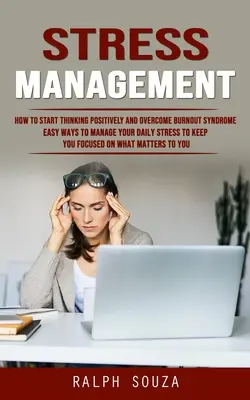 STRESS
MANAGEMENT

HOW TO START THINKING POSITIVELY AND OVERCOME BURNOUT SYNDROME
EASY WAYS TO MANAGE YOUR DAILY STRESS TO KEEP
YOU FOCUSED ON WHAT MATTERS TO YOU

RALPH SOUZA